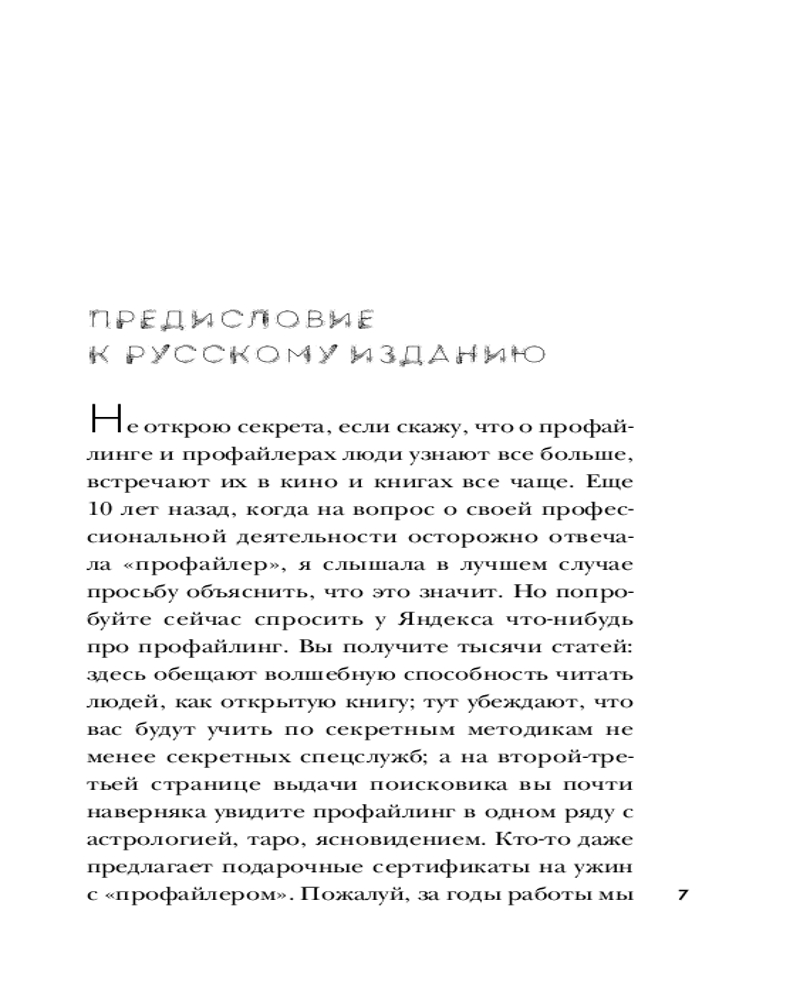 ПРЕДИСЛОВИЕ
К РУССКОМУ ИЗДАНИЮ

Не открою секрета, если скажу, что о профайлинге и профайлерах люди узнают все больше, встречают их в кино и книгах все чаще. Еще 10 лет назад, когда на вопрос о своей профессиональной деятельности осторожно отвечала «профайлер», я слышала в лучшем случае просьбу объяснить, что это значит. Но попробуйте сейчас спросить у Яндекса что-нибудь про профайлинг. Вы получите тысячи статей: здесь обещают волшебную способность читать людей, как открытую книгу; тут убеждают, что вас будут учить по секретным методикам не менее секретных спецслужб; а на второй-третьей странице выдачи поисковика вы почти наверняка увидите профайлинг в одном ряду с астрологией, таро, ясновидением. Кто-то даже предлагает подарочные сертификаты на ужин с «профайлером». Пожалуй, за годы работы мы

7